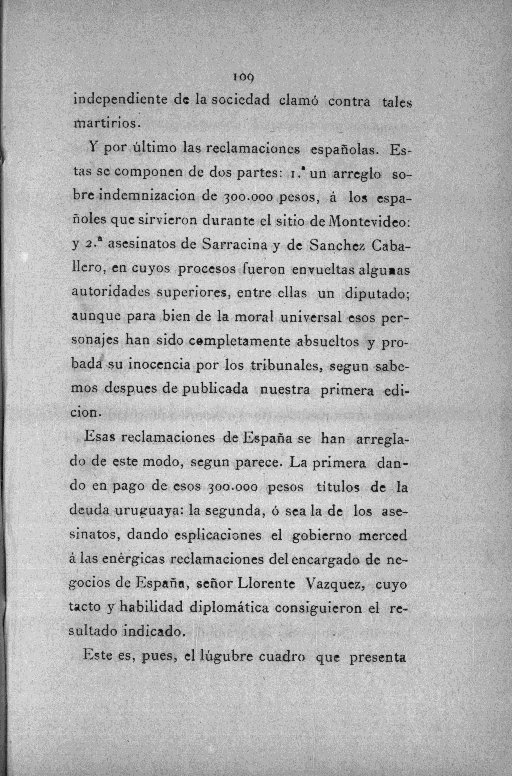 109

independiente de la sociedad clamó contra tales martirios.

Y por último las reclamaciones españolas. Estas se componen de dos partes: 1.ª un arreglo sobre indemnizacion de 300.000 pesos, á los españoles que sirvieron durante el sitio de Montevideo: y 2.ª asesinatos de Sarracina y de Sanchez Caballero, en cuyos procesos fueron envueltas algunas autoridades superiores, entre ellas un diputado; aunque para bien de la moral universal esos personajes han sido completamente absueltos y probada su inocencia por los tribunales, segun sabemos despues de publicada nuestra primera edicion.

Esas reclamaciones de España se han arreglado de este modo, segun parece. La primera dando en pago de esos 300.000 pesos títulos de la deuda uruguaya: la segunda, ó sea la de los asesinatos, dando esplicaciones el gobierno merced á las enérgicas reclamaciones del encargado de negocios de España, señor Llorente Vazquez, cuyo tacto y habilidad diplomática consiguieron el resultado indicado.

Este es, pues, el lúgubre cuadro que presenta